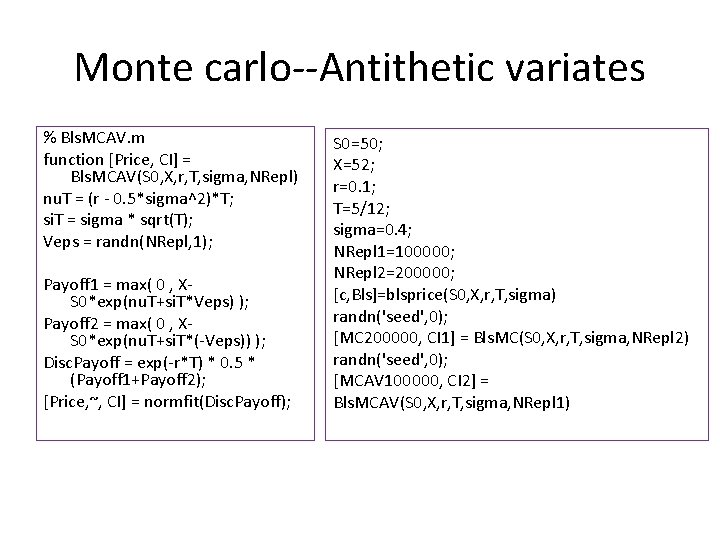 Monte carlo--Antithetic variates

% BlsMCAV.m
function [Price, CI] = BlsMCAV(S0,X,r,T,sigma,NRepl)
nuT = (r - 0.5*sigma^2)*T;
siT = sigma * sqrt(T);
Veps = randn(NRepl,1);

Payoff1 = max( 0 , X-S0*exp(nuT+siT*Veps) );
Payoff2 = max( 0 , X-S0*exp(nuT+siT*(-Veps)) );
DiscPayoff = exp(-r*T) * 0.5 * (Payoff1+Payoff2);
[Price,~, CI] = normfit(DiscPayoff);

S0=50;
X=52;
r=0.1;
T=5/12;
sigma=0.4;
NRepl1=100000;
NRepl2=200000;
[c,Bls]=blsprice(S0,X,r,T,sigma)
randn('seed',0);
[MC200000, CI1] = BlsMC(S0,X,r,T,sigma,NRepl2)
randn('seed',0);
[MCAV100000, CI2] = BlsMCAV(S0,X,r,T,sigma,NRepl1)